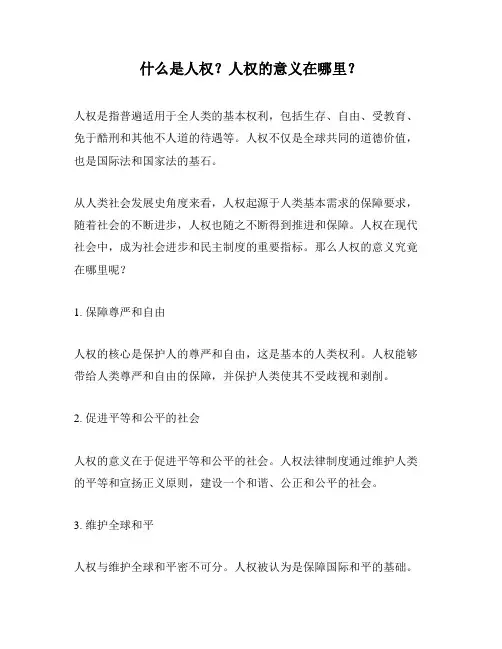 什么是人权？人权的意义在哪里？

人权是指普遍适用于全人类的基本权利，包括生存、自由、受教育、免于酷刑和其他不人道的待遇等。人权不仅是全球共同的道德价值，也是国际法和国家法的基石。

从人类社会发展史角度来看，人权起源于人类基本需求的保障要求，随着社会的不断进步，人权也随之不断得到推进和保障。人权在现代社会中，成为社会进步和民主制度的重要指标。那么人权的意义究竟在哪里呢？

1. 保障尊严和自由

人权的核心是保护人的尊严和自由，这是基本的人类权利。人权能够带给人类尊严和自由的保障，并保护人类使其不受歧视和剥削。

2. 促进平等和公平的社会

人权的意义在于促进平等和公平的社会。人权法律制度通过维护人类的平等和宣扬正义原则，建设一个和谐、公正和公平的社会。

3. 维护全球和平

人权与维护全球和平密不可分。人权被认为是保障国际和平的基础。